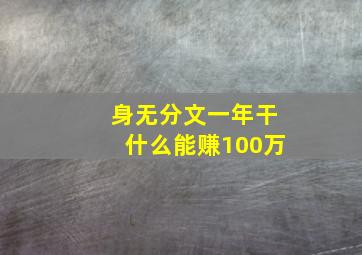 身无分文一年干什么能赚100万